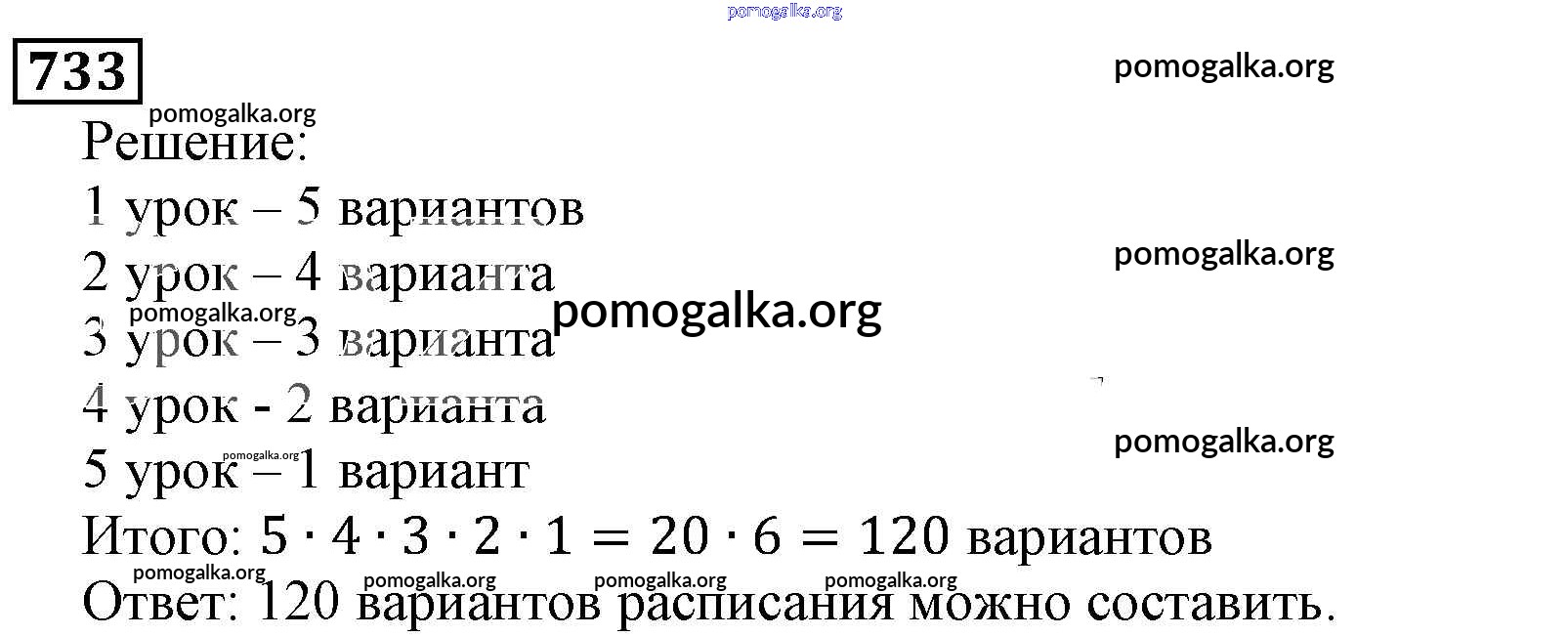 733

Решение:

1 урок – 5 вариантов

2 урок – 4 варианта

3 урок – 3 варианта

4 урок - 2 варианта

5 урок – 1 вариант

Итого: $5 \cdot 4 \cdot 3 \cdot 2 \cdot 1 = 20 \cdot 6 = 120$ вариантов

Ответ: 120 вариантов расписания можно составить.

pomogalka.org